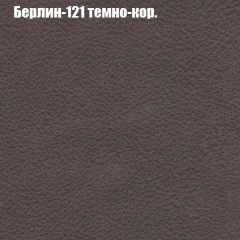 Берлин-121 темно-кор.